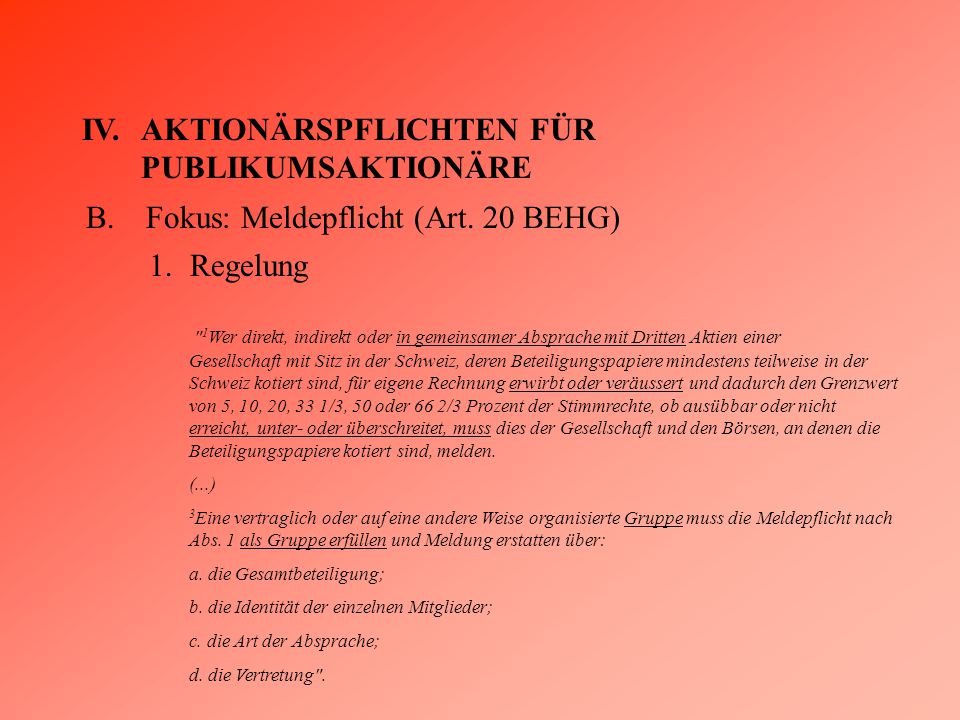 IV. AKTIONÄRSPFLICHTEN FÜR PUBLIKUMSAKTIONÄRE

B. Fokus: Meldepflicht (Art. 20 BEHG)

1. Regelung

"$^1$Wer direkt, indirekt oder in gemeinsamer Absprache mit Dritten Aktien einer Gesellschaft mit Sitz in der Schweiz, deren Beteiligungspapiere mindestens teilweise in der Schweiz kotiert sind, für eigene Rechnung erwirbt oder veräussert und dadurch den Grenzwert von 5, 10, 20, 33 1/3, 50 oder 66 2/3 Prozent der Stimmrechte, ob ausübbar oder nicht erreicht, unter- oder überschreitet, muss dies der Gesellschaft und den Börsen, an denen die Beteiligungspapiere kotiert sind, melden.

(...)

$^3$Eine vertraglich oder auf eine andere Weise organisierte Gruppe muss die Meldepflicht nach Abs. 1 als Gruppe erfüllen und Meldung erstatten über:

a. die Gesamtbeteiligung;

b. die Identität der einzelnen Mitglieder;

c. die Art der Absprache;

d. die Vertretung".